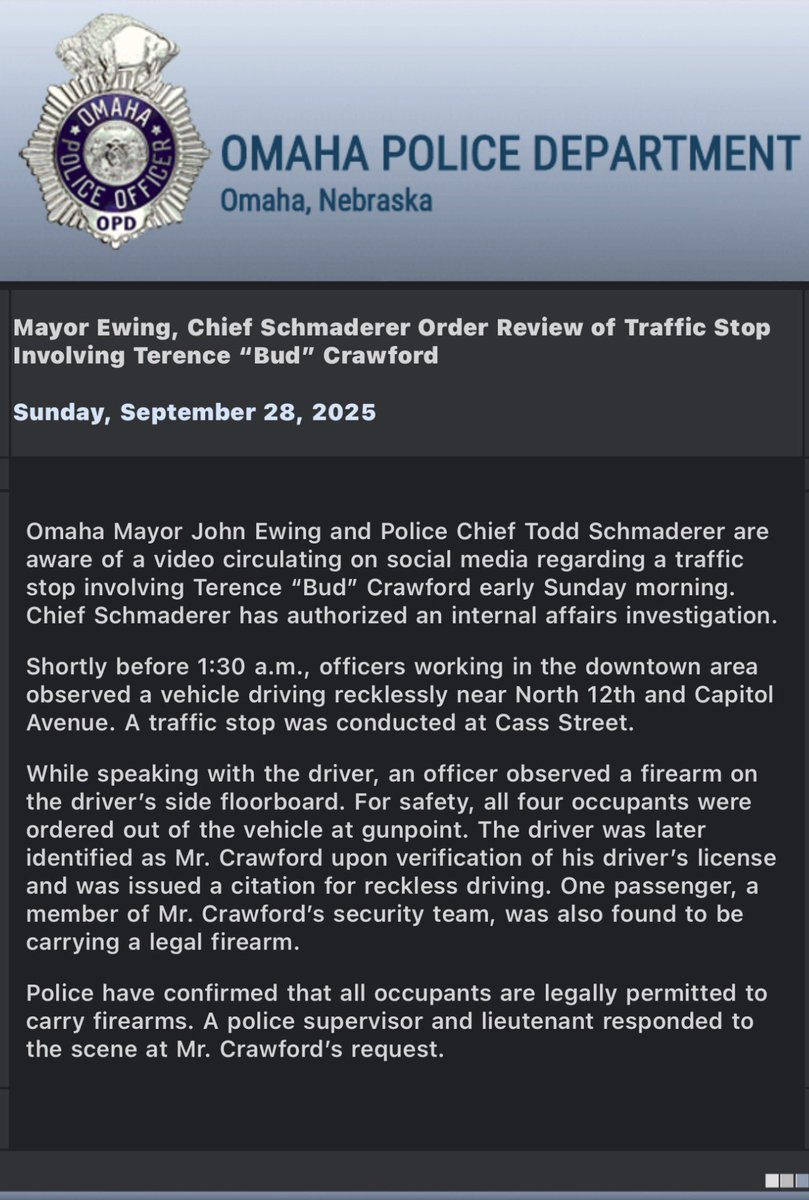 OMAHA POLICE OFFICER OPD

OMAHA POLICE DEPARTMENT
Omaha, Nebraska

Mayor Ewing, Chief Schmaderer Order Review of Traffic Stop Involving Terence “Bud” Crawford

Sunday, September 28, 2025

Omaha Mayor John Ewing and Police Chief Todd Schmaderer are aware of a video circulating on social media regarding a traffic stop involving Terence “Bud” Crawford early Sunday morning. Chief Schmaderer has authorized an internal affairs investigation.

Shortly before 1:30 a.m., officers working in the downtown area observed a vehicle driving recklessly near North 12th and Capitol Avenue. A traffic stop was conducted at Cass Street.

While speaking with the driver, an officer observed a firearm on the driver’s side floorboard. For safety, all four occupants were ordered out of the vehicle at gunpoint. The driver was later identified as Mr. Crawford upon verification of his driver’s license and was issued a citation for reckless driving. One passenger, a member of Mr. Crawford’s security team, was also found to be carrying a legal firearm.

Police have confirmed that all occupants are legally permitted to carry firearms. A police supervisor and lieutenant responded to the scene at Mr. Crawford’s request.